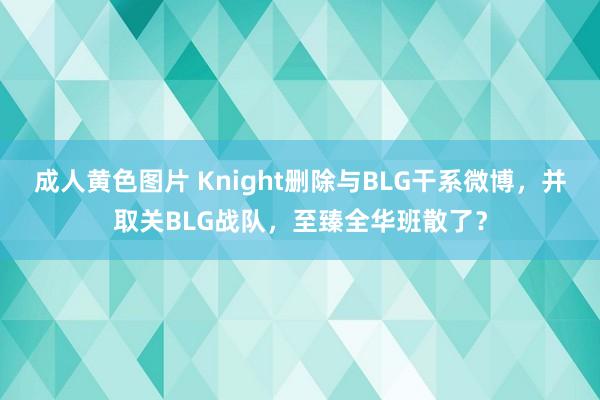 成人黄色图片 Knight删除与BLG干系微博，并取关BLG战队，至臻全华班散了？